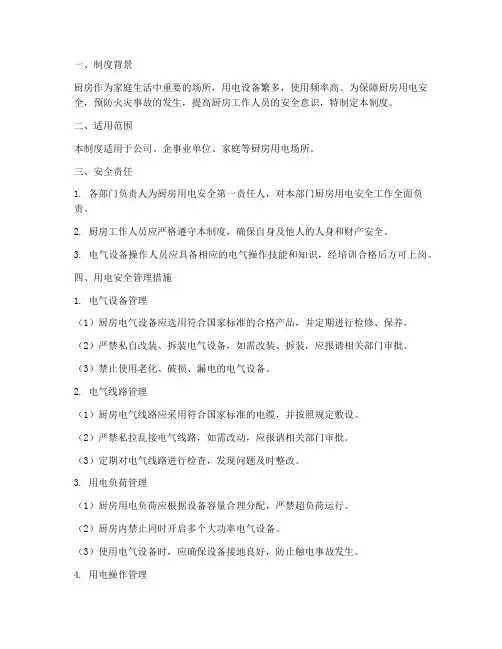 一、制度背景

厨房作为家庭生活中重要的场所，用电设备繁多，使用频率高。为保障厨房用电安全，预防火灾事故的发生，提高厨房工作人员的安全意识，特制定本制度。

二、适用范围

本制度适用于公司、企事业单位、家庭等厨房用电场所。

三、安全责任

1. 各部门负责人为厨房用电安全第一责任人，对本部门厨房用电安全工作全面负责。

2. 厨房工作人员应严格遵守本制度，确保自身及他人的人身和财产安全。

3. 电气设备操作人员应具备相应的电气操作技能和知识，经培训合格后方可上岗。

四、用电安全管理措施

1. 电气设备管理

（1）厨房电气设备应选用符合国家标准的合格产品，并定期进行检修、保养。

（2）严禁私自改装、拆装电气设备，如需改装、拆装，应报请相关部门审批。

（3）禁止使用老化、破损、漏电的电气设备。

2. 电气线路管理

（1）厨房电气线路应采用符合国家标准的电缆，并按照规定敷设。

（2）严禁私拉乱接电气线路，如需改动，应报请相关部门审批。

（3）定期对电气线路进行检查，发现问题及时整改。

3. 用电负荷管理

（1）厨房用电负荷应根据设备容量合理分配，严禁超负荷运行。

（2）厨房内禁止同时开启多个大功率电气设备。

（3）使用电气设备时，应确保设备接地良好，防止触电事故发生。

4. 用电操作管理